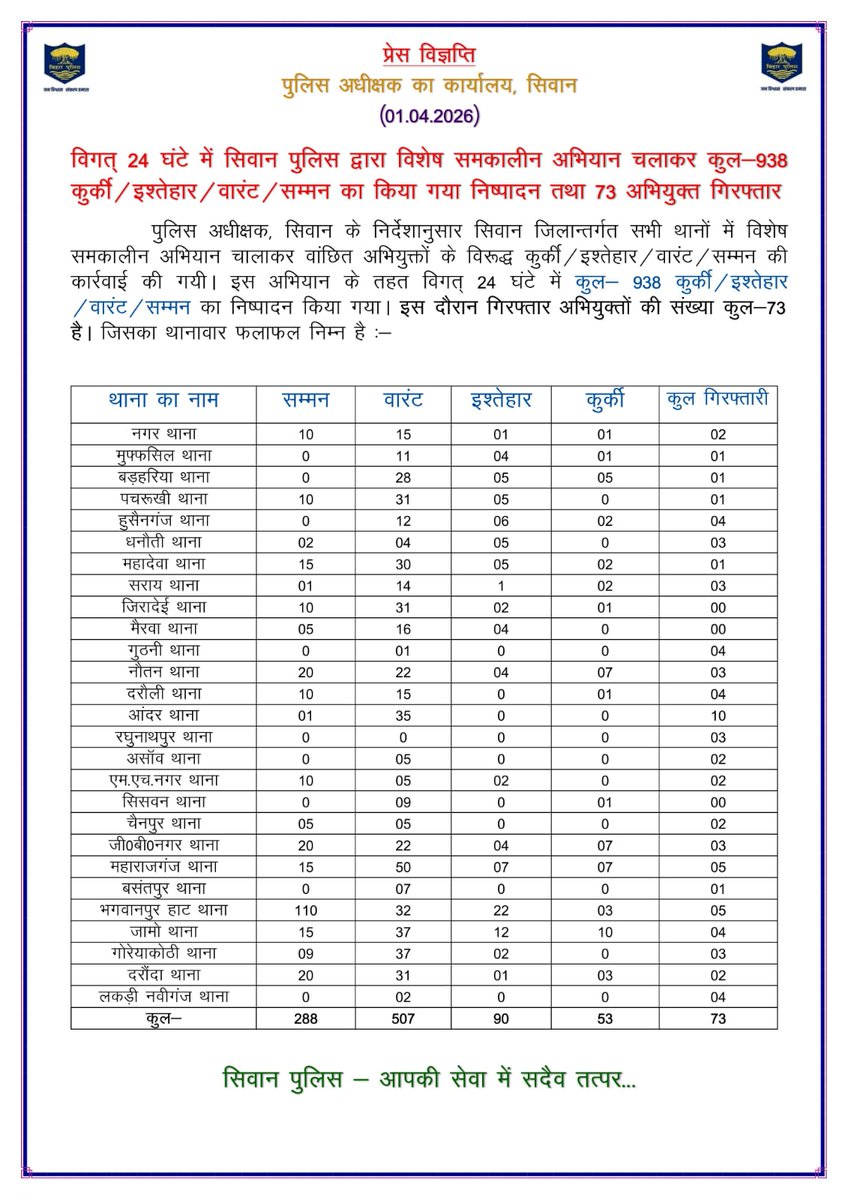 बिहार पुलिस
जन विश्वास संकल्प हमारा

प्रेस विज्ञप्ति
पुलिस अधीक्षक का कार्यालय, सिवान
(01.04.2026)

बिहार पुलिस
जन विश्वास संकल्प हमारा

विगत् 24 घंटे में सिवान पुलिस द्वारा विशेष समकालीन अभियान चलाकर कुल–938 कुर्की/इश्तेहार/वारंट/सम्मन का किया गया निष्पादन तथा 73 अभियुक्त गिरफ्तार

पुलिस अधीक्षक, सिवान के निर्देशानुसार सिवान जिलान्तर्गत सभी थानों में विशेष समकालीन अभियान चालाकर वांछित अभियुक्तों के विरूद्ध कुर्की/इश्तेहार/वारंट/सम्मन की कार्रवाई की गयी। इस अभियान के तहत विगत् 24 घंटे में कुल– 938 कुर्की/इश्तेहार/वारंट/सम्मन का निष्पादन किया गया। इस दौरान गिरफ्तार अभियुक्तों की संख्या कुल–73 है। जिसका थानावार फलाफल निम्न है :–

| थाना का नाम | सम्मन | वारंट | इश्तेहार | कुर्की | कुल गिरफ्तारी |
|---|---|---|---|---|---|
| नगर थाना | 10 | 15 | 01 | 01 | 02 |
| मुफ्फसिल थाना | 0 | 11 | 04 | 01 | 01 |
| बड़हरिया थाना | 0 | 28 | 05 | 05 | 01 |
| पचरूखी थाना | 10 | 31 | 05 | 0 | 01 |
| हुसैनगंज थाना | 0 | 12 | 06 | 02 | 04 |
| धनौती थाना | 02 | 04 | 05 | 0 | 03 |
| महादेवा थाना | 15 | 30 | 05 | 02 | 01 |
| सराय थाना | 01 | 14 | 1 | 02 | 03 |
| जिरादेई थाना | 10 | 31 | 02 | 01 | 00 |
| मैरवा थाना | 05 | 16 | 04 | 0 | 00 |
| गुठनी थाना | 0 | 01 | 0 | 0 | 04 |
| नौतन थाना | 20 | 22 | 04 | 07 | 03 |
| दरौली थाना | 10 | 15 | 0 | 01 | 04 |
| आंदर थाना | 01 | 35 | 0 | 0 | 10 |
| रघुनाथपुर थाना | 0 | 0 | 0 | 0 | 03 |
| असॉव थाना | 0 | 05 | 0 | 0 | 02 |
| एम.एच.नगर थाना | 10 | 05 | 02 | 0 | 02 |
| सिसवन थाना | 0 | 09 | 0 | 01 | 00 |
| चैनपुर थाना | 05 | 05 | 0 | 0 | 02 |
| जी0बी0नगर थाना | 20 | 22 | 04 | 07 | 03 |
| महाराजगंज थाना | 15 | 50 | 07 | 07 | 05 |
| बसंतपुर थाना | 0 | 07 | 0 | 0 | 01 |
| भगवानपुर हाट थाना | 110 | 32 | 22 | 03 | 05 |
| जामो थाना | 15 | 37 | 12 | 10 | 04 |
| गोरेयाकोठी थाना | 09 | 37 | 02 | 0 | 03 |
| दरौंदा थाना | 20 | 31 | 01 | 03 | 02 |
| लकड़ी नवीगंज थाना | 0 | 02 | 0 | 0 | 04 |
| कुल– | 288 | 507 | 90 | 53 | 73 |

सिवान पुलिस – आपकी सेवा में सदैव तत्पर...